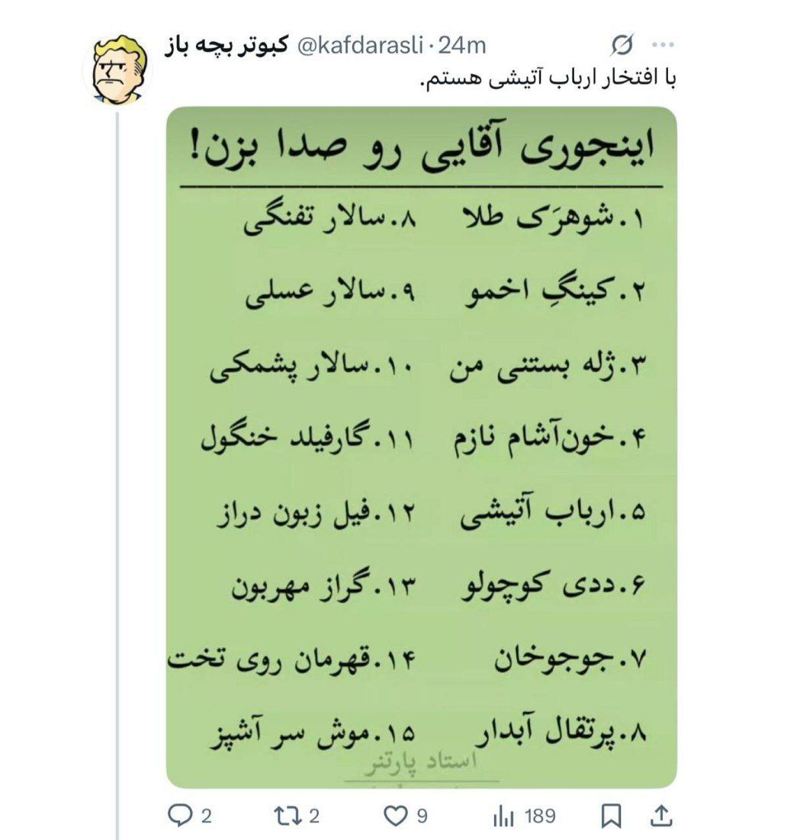 کبوتر بچه باز @kafdarasli · 24m

با افتخار ارباب آتیشی هستم.

اینجوری آقایی رو صدا بزن!

۱.شوهرَک طلا
۲.کینگِ اخمو
۳.ژله بستنی من
۴.خون‌آشام نازم
۵.ارباب آتیشی
۶.ددی کوچولو
۷.جوجوخان
۸.پرتقال آبدار

۸.سالار تفنگی
۹.سالار عسلی
۱۰.سالار پشمکی
۱۱.گارفیلد خنگول
۱۲.فیل زبون دراز
۱۳.گراز مهربون
۱۴.قهرمان روی تخت
۱۵.موش سر آشپز

استاد پارتنر

2 2 9 189